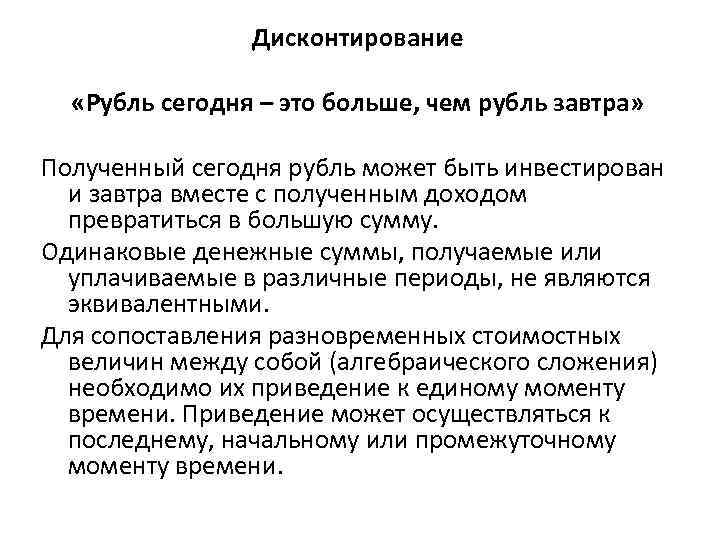 Дисконтирование

«Рубль сегодня – это больше, чем рубль завтра»

Полученный сегодня рубль может быть инвестирован и завтра вместе с полученным доходом превратиться в большую сумму.

Одинаковые денежные суммы, получаемые или уплачиваемые в различные периоды, не являются эквивалентными.

Для сопоставления разновременных стоимостных величин между собой (алгебраического сложения) необходимо их приведение к единому моменту времени. Приведение может осуществляться к последнему, начальному или промежуточному моменту времени.